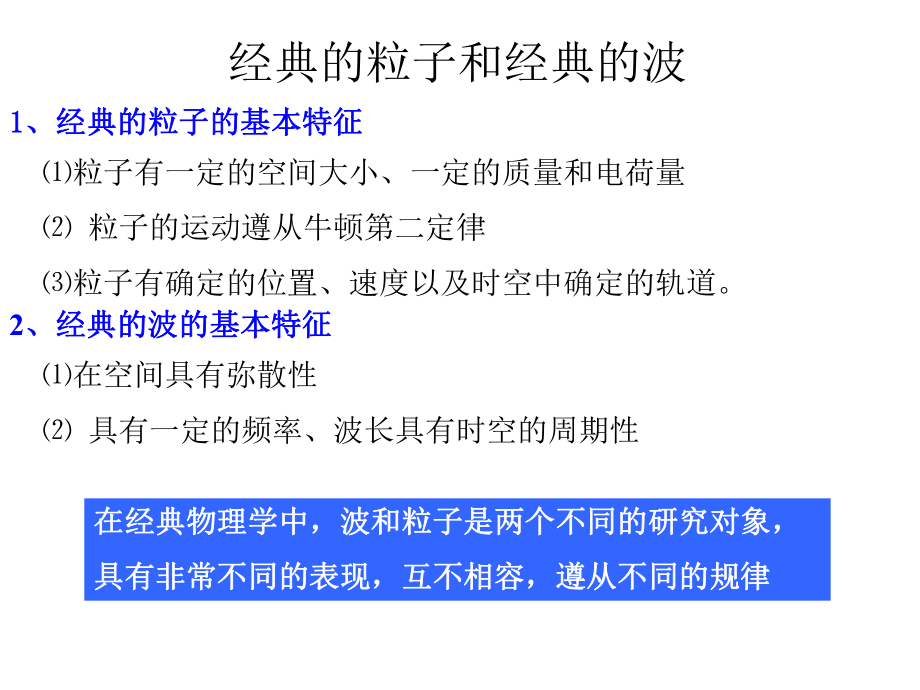 经典的粒子和经典的波

1、经典的粒子的基本特征

⑴粒子有一定的空间大小、一定的质量和电荷量

⑵ 粒子的运动遵从牛顿第二定律

⑶粒子有确定的位置、速度以及时空中确定的轨道。

2、经典的波的基本特征

⑴在空间具有弥散性

⑵ 具有一定的频率、波长具有时空的周期性

在经典物理学中，波和粒子是两个不同的研究对象，具有非常不同的表现，互不相容，遵从不同的规律